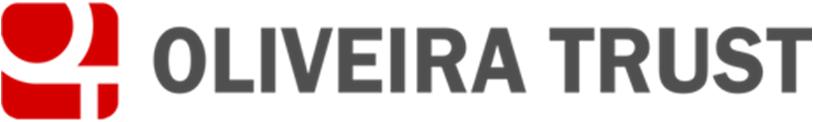 OLIVEIRA TRUST